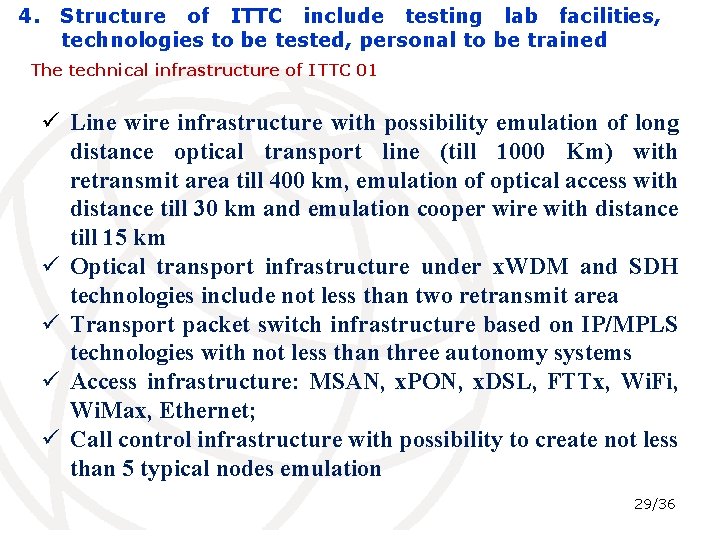 4. Structure of ITTC include testing lab facilities, technologies to be tested, personal to be trained

The technical infrastructure of ITTC 01

✓ Line wire infrastructure with possibility emulation of long distance optical transport line (till 1000 Km) with retransmit area till 400 km, emulation of optical access with distance till 30 km and emulation cooper wire with distance till 15 km
✓ Optical transport infrastructure under xWDM and SDH technologies include not less than two retransmit area
✓ Transport packet switch infrastructure based on IP/MPLS technologies with not less than three autonomy systems
✓ Access infrastructure: MSAN, xPON, xDSL, FTTx, WiFi, WiMax, Ethernet;
✓ Call control infrastructure with possibility to create not less than 5 typical nodes emulation

29/36